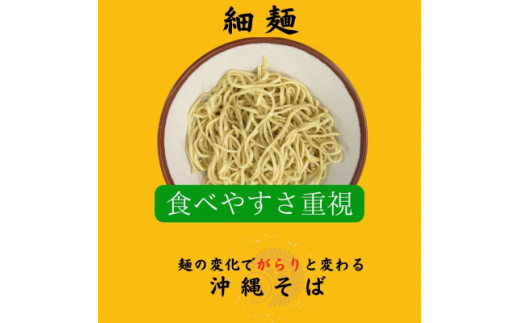 細麺

食べやすさ重視

麺の変化でがらりと変わる
沖縄そば